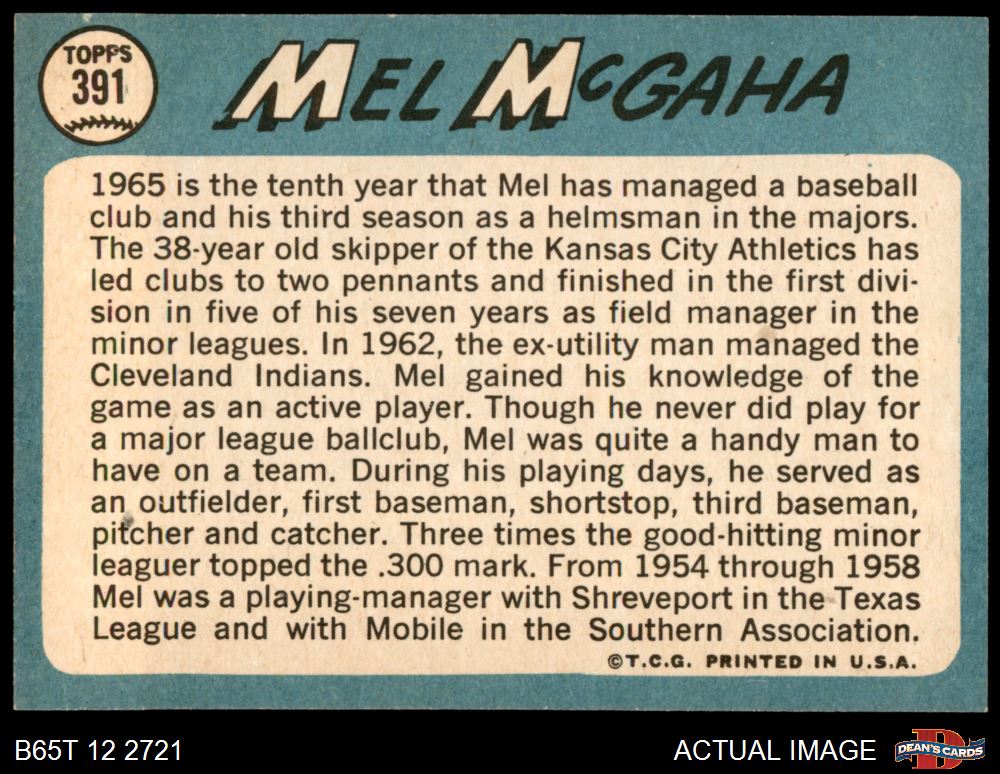 TOPPS
391

MEL McGAHA

1965 is the tenth year that Mel has managed a baseball club and his third season as a helmsman in the majors. The 38-year old skipper of the Kansas City Athletics has led clubs to two pennants and finished in the first division in five of his seven years as field manager in the minor leagues. In 1962, the ex-utility man managed the Cleveland Indians. Mel gained his knowledge of the game as an active player. Though he never did play for a major league ballclub, Mel was quite a handy man to have on a team. During his playing days, he served as an outfielder, first baseman, shortstop, third baseman, pitcher and catcher. Three times the good-hitting minor leaguer topped the .300 mark. From 1954 through 1958 Mel was a playing-manager with Shreveport in the Texas League and with Mobile in the Southern Association.

©T.C.G. PRINTED IN U.S.A.

B65T 12 2721

ACTUAL IMAGE

DEAN'S CARDS